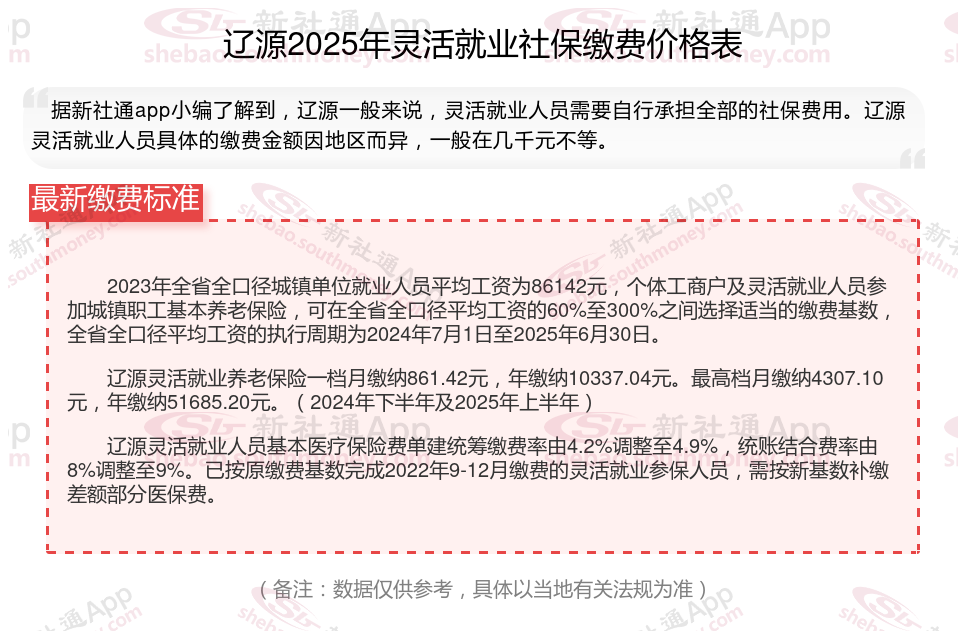 辽源2025年灵活就业社保缴费价格表

据新社通app小编了解到，辽源一般来说，灵活就业人员需要自行承担全部的社保费用。辽源灵活就业人员具体的缴费金额因地区而异，一般在几千元不等。

最新缴费标准

2023年全省全口径城镇单位就业人员平均工资为86142元，个体工商户及灵活就业人员参加城镇职工基本养老保险，可在全省全口径平均工资的60%至300%之间选择适当的缴费基数，全省全口径平均工资的执行周期为2024年7月1日至2025年6月30日。

辽源灵活就业养老保险一档月缴纳861.42元，年缴纳10337.04元。最高档月缴纳4307.10元，年缴纳51685.20元。（2024年下半年及2025年上半年）

辽源灵活就业人员基本医疗保险费单建统筹缴费率由4.2%调整至4.9%，统账结合费率由8%调整至9%。已按原缴费基数完成2022年9-12月缴费的灵活就业参保人员，需按新基数补缴差额部分医保费。

（备注：数据仅供参考，具体以当地有关法规为准）

新社通App shebao.southmoney.com